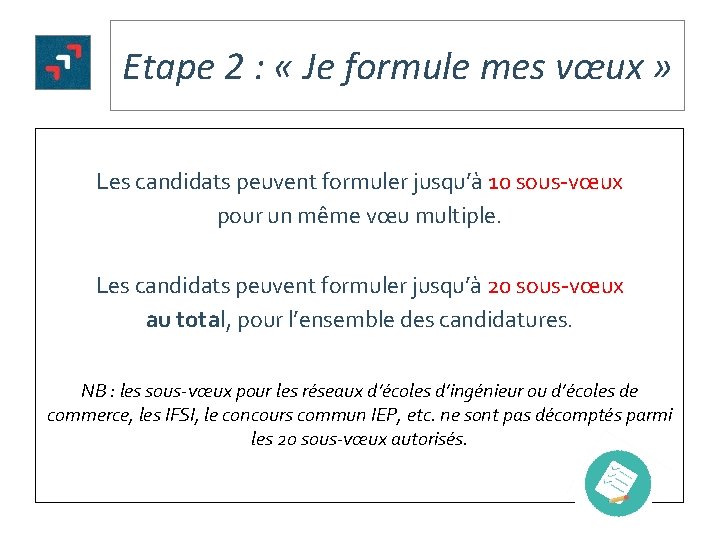 Etape 2 : « Je formule mes vœux »

Les candidats peuvent formuler jusqu'à 10 sous-vœux pour un même vœu multiple.

Les candidats peuvent formuler jusqu'à 20 sous-vœux au total, pour l'ensemble des candidatures.

NB : les sous-vœux pour les réseaux d'écoles d'ingénieur ou d'écoles de commerce, les IFSI, le concours commun IEP, etc. ne sont pas décomptés parmi les 20 sous-vœux autorisés.